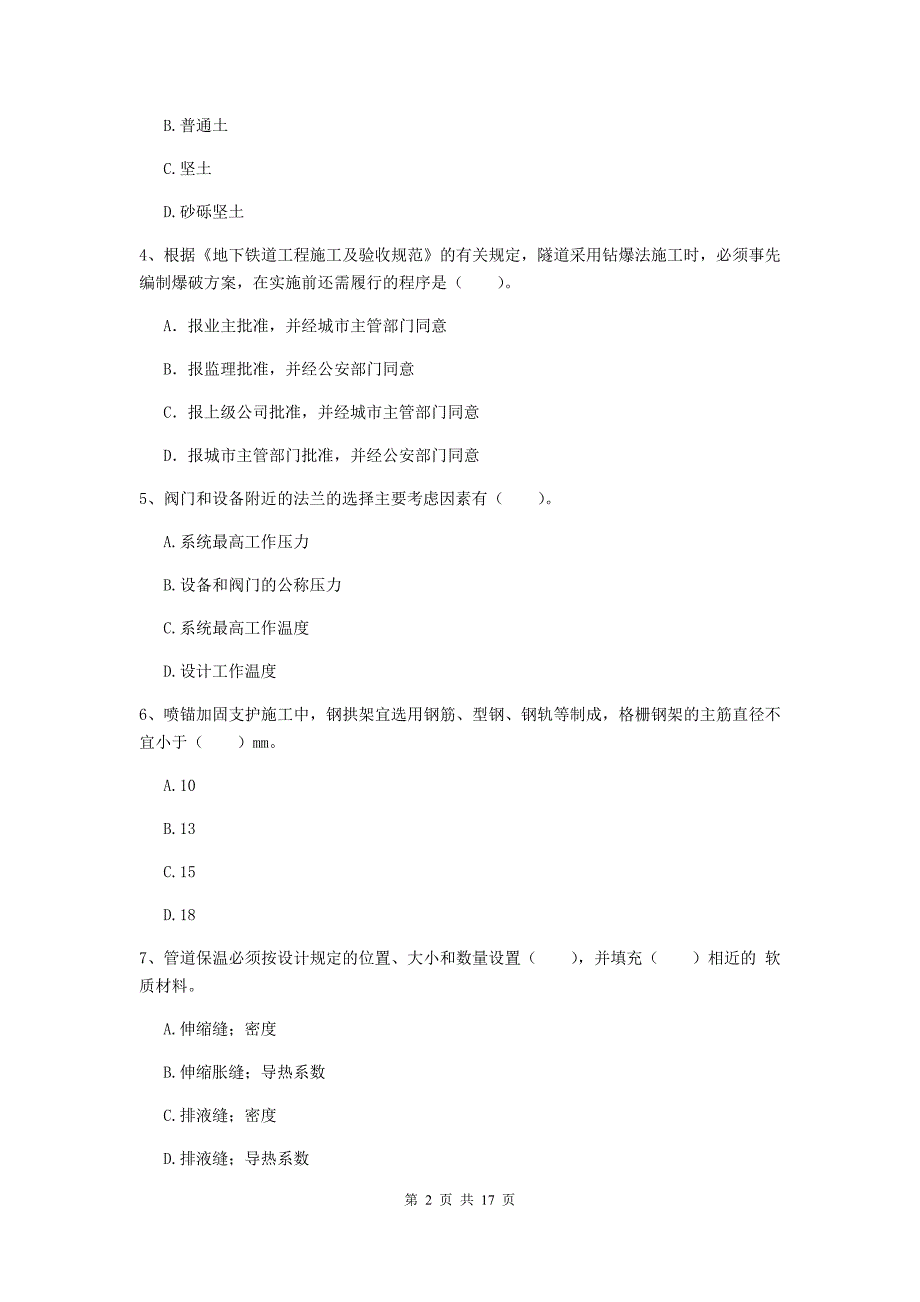 B. 普通土

C. 坚土

D. 砂砾坚土

4、根据《地下铁道工程施工及验收规范》的有关规定，隧道采用钻爆法施工时，必须事先编制爆破方案，在实施前还需履行的程序是（　　）。

A. 报业主批准，并经城市主管部门同意

B. 报监理批准，并经公安部门同意

C. 报上级公司批准，并经城市主管部门同意

D. 报城市主管部门批准，并经公安部门同意

5、阀门和设备附近的法兰的选择主要考虑因素有（　　）。

A. 系统最高工作压力

B. 设备和阀门的公称压力

C. 系统最高工作温度

D. 设计工作温度

6、喷锚加固支护施工中，钢拱架宜选用钢筋、型钢、钢轨等制成，格栅钢架的主筋直径不宜小于（　　）mm。

A. 10

B. 13

C. 15

D. 18

7、管道保温必须按设计规定的位置、大小和数量设置（　　），并填充（　　）相近的 软质材料。

A. 伸缩缝；密度

B. 伸缩胀缝；导热系数

C. 排液缝；密度

D. 排液缝；导热系数

第 2 页 共 17 页